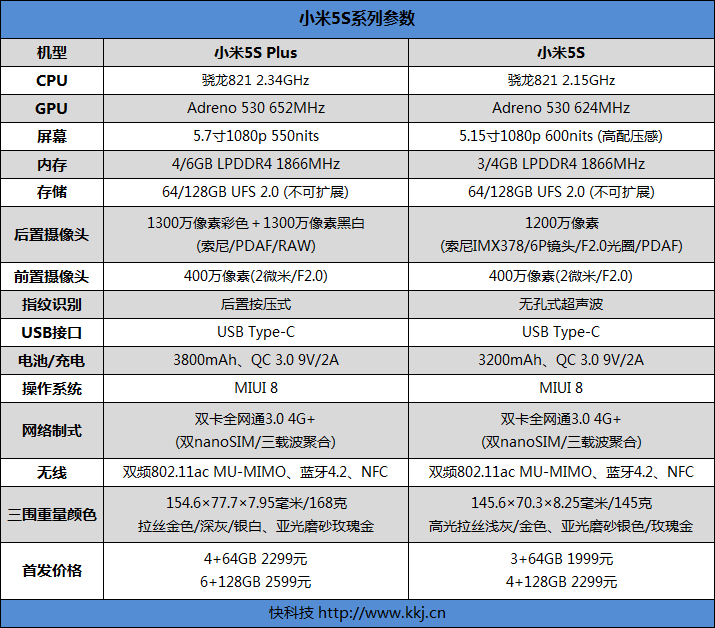 小米5S系列参数

| 机型 | 小米5S Plus | 小米5S |
|---|---|---|
| CPU | 骁龙821 2.34GHz | 骁龙821 2.15GHz |
| GPU | Adreno 530 652MHz | Adreno 530 624MHz |
| 屏幕 | 5.7寸1080p 550nits | 5.15寸1080p 600nits (高配压感) |
| 内存 | 4/6GB LPDDR4 1866MHz | 3/4GB LPDDR4 1866MHz |
| 存储 | 64/128GB UFS 2.0 (不可扩展) | 64/128GB UFS 2.0 (不可扩展) |
| 后置摄像头 | 1300万像素彩色 + 1300万像素黑白 (索尼/PDAF/RAW) | 1200万像素 (索尼IMX378/6P镜头/F2.0光圈/PDAF) |
| 前置摄像头 | 400万像素(2微米/F2.0) | 400万像素(2微米/F2.0) |
| 指纹识别 | 后置按压式 | 无孔式超声波 |
| USB接口 | USB Type-C | USB Type-C |
| 电池/充电 | 3800mAh、QC 3.0 9V/2A | 3200mAh、QC 3.0 9V/2A |
| 操作系统 | MIUI 8 | MIUI 8 |
| 网络制式 | 双卡全网通3.0 4G+ (双nanoSIM/三载波聚合) | 双卡全网通3.0 4G+ (双nanoSIM/三载波聚合) |
| 无线 | 双频802.11ac MU-MIMO、蓝牙4.2、NFC | 双频802.11ac MU-MIMO、蓝牙4.2、NFC |
| 三围重量颜色 | 154.6×77.7×7.95毫米/168克 拉丝金色/深灰/银白、亚光磨砂玫瑰金 | 145.6×70.3×8.25毫米/145克 高光拉丝浅灰/金色、亚光磨砂银色/玫瑰金 |
| 首发价格 | 4+64GB 2299元 6+128GB 2599元 | 3+64GB 1999元 4+128GB 2299元 |

快科技 http://www.kkj.cn